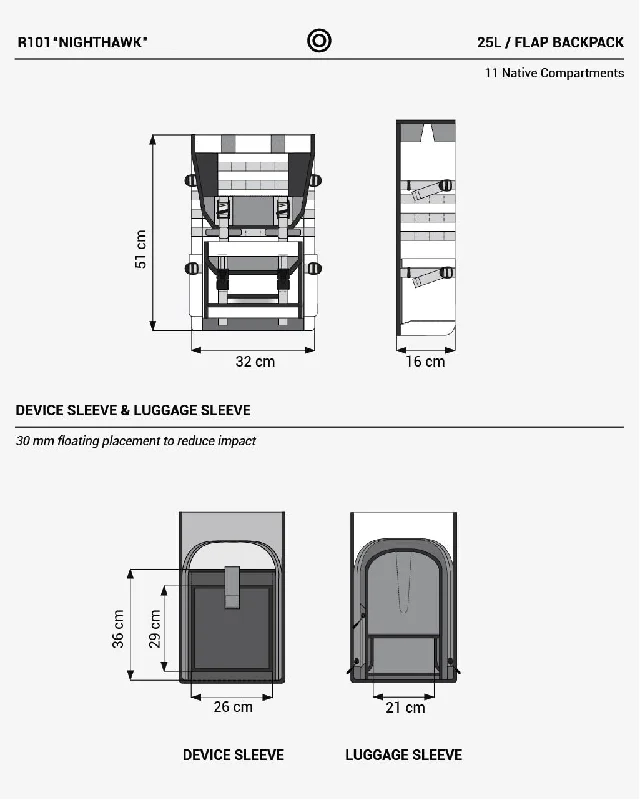 R101 "NIGHTHAWK"

25L / FLAP BACKPACK

11 Native Compartments

51 cm

32 cm

16 cm

DEVICE SLEEVE & LUGGAGE SLEEVE

30 mm floating placement to reduce impact

36 cm

29 cm

26 cm

21 cm

DEVICE SLEEVE

LUGGAGE SLEEVE